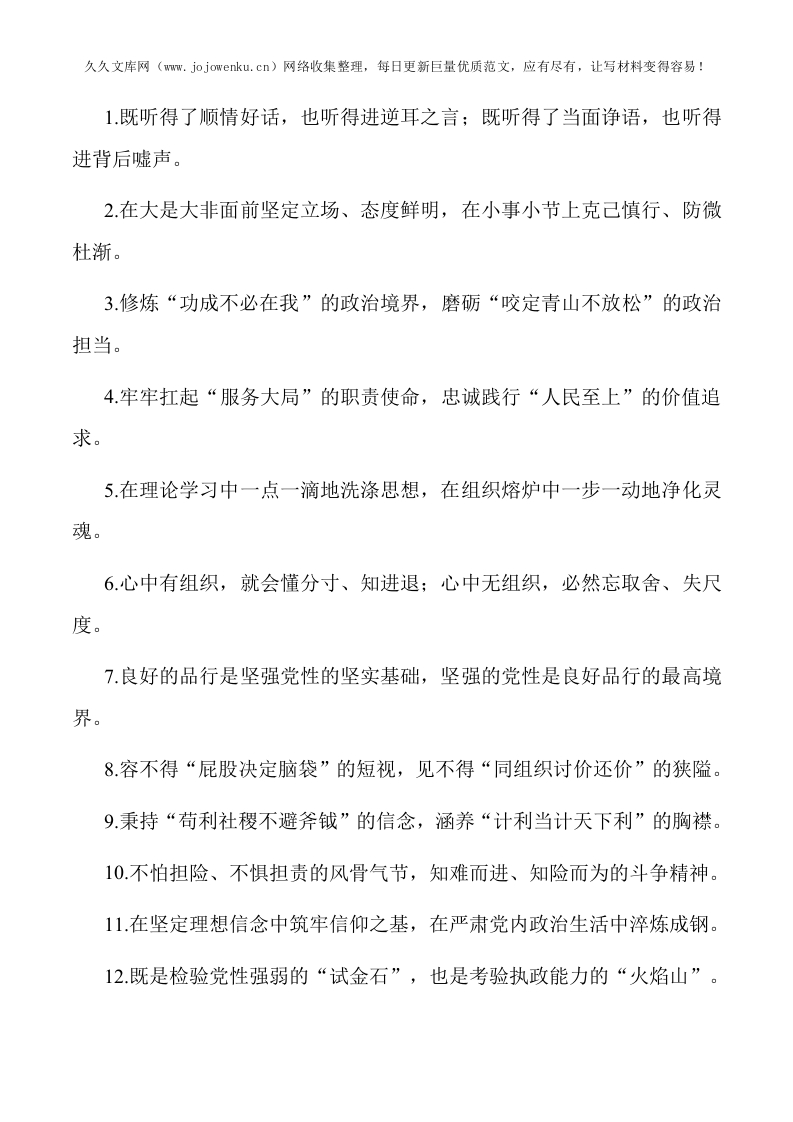 久久文库网（www.jojowenku.cn）网络收集整理，每日更新巨量优质范文，应有尽有，让写材料变得容易！

1.既听得了顺情好话，也听得进逆耳之言；既听得了当面诤语，也听得进背后嘘声。

2.在大是大非面前坚定立场、态度鲜明，在小事小节上克己慎行、防微杜渐。

3.修炼“功成不必在我”的政治境界，磨砺“咬定青山不放松”的政治担当。

4.牢牢扛起“服务大局”的职责使命，忠诚践行“人民至上”的价值追求。

5.在理论学习中一点一滴地洗涤思想，在组织熔炉中一步一动地净化灵魂。

6.心中有组织，就会懂分寸、知进退；心中无组织，必然忘取舍、失尺度。

7.良好的品行是坚强党性的坚实基础，坚强的党性是良好品行的最高境界。

8.容不得“屁股决定脑袋”的短视，见不得“同组织讨价还价”的狭隘。

9.秉持“苟利社稷不避斧钺”的信念，涵养“计利当计天下利”的胸襟。

10.不怕担险、不惧担责的风骨气节，知难而进、知险而为的斗争精神。

11.在坚定理想信念中筑牢信仰之基，在严肃党内政治生活中淬炼成钢。

12.既是检验党性强弱的“试金石”，也是考验执政能力的“火焰山”。